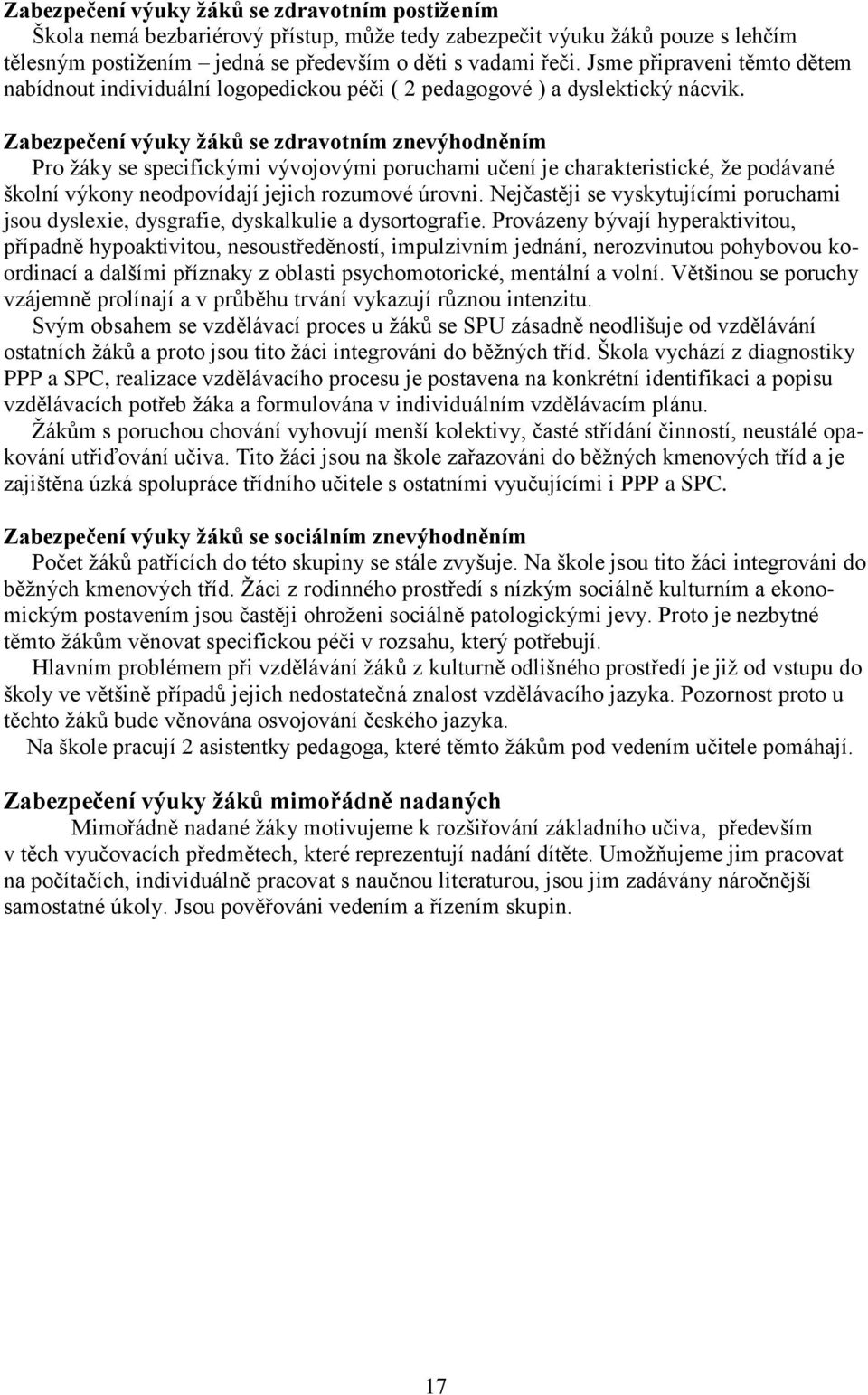 Zabezpečení výuky žáků se zdravotním postižením
Škola nemá bezbariérový přístup, může tedy zabezpečit výuku žáků pouze s lehčím tělesným postižením – jedná se především o děti s vadami řeči. Jsme připraveni těmto dětem nabídnout individuální logopedickou péči ( 2 pedagogové ) a dyslektický nácvik.

Zabezpečení výuky žáků se zdravotním znevýhodněním
Pro žáky se specifickými vývojovými poruchami učení je charakteristické, že podávané školní výkony neodpovídají jejich rozumové úrovni. Nejčastěji se vyskytujícími poruchami jsou dyslexie, dysgrafie, dyskalkulie a dysortografie. Provázeny bývají hyperaktivitou, případně hypoaktivitou, nesoustředěností, impulzivním jednání, nerozvinutou pohybovou koordinací a dalšími příznaky z oblasti psychomotorické, mentální a volní. Většinou se poruchy vzájemně prolínají a v průběhu trvání vykazují různou intenzitu.
Svým obsahem se vzdělávací proces u žáků se SPU zásadně neodlišuje od vzdělávání ostatních žáků a proto jsou tito žáci integrováni do běžných tříd. Škola vychází z diagnostiky PPP a SPC, realizace vzdělávacího procesu je postavena na konkrétní identifikaci a popisu vzdělávacích potřeb žáka a formulována v individuálním vzdělávacím plánu.
Žákům s poruchou chování vyhovují menší kolektivy, časté střídání činností, neustálé opakování utřiďování učiva. Tito žáci jsou na škole zařazováni do běžných kmenových tříd a je zajištěna úzká spolupráce třídního učitele s ostatními vyučujícími i PPP a SPC.

Zabezpečení výuky žáků se sociálním znevýhodněním
Počet žáků patřících do této skupiny se stále zvyšuje. Na škole jsou tito žáci integrováni do běžných kmenových tříd. Žáci z rodinného prostředí s nízkým sociálně kulturním a ekonomickým postavením jsou častěji ohroženi sociálně patologickými jevy. Proto je nezbytné těmto žákům věnovat specifickou péči v rozsahu, který potřebují.
Hlavním problémem při vzdělávání žáků z kulturně odlišného prostředí je již od vstupu do školy ve většině případů jejich nedostatečná znalost vzdělávacího jazyka. Pozornost proto u těchto žáků bude věnována osvojování českého jazyka.
Na škole pracují 2 asistentky pedagoga, které těmto žákům pod vedením učitele pomáhají.

Zabezpečení výuky žáků mimořádně nadaných
Mimořádně nadané žáky motivujeme k rozšiřování základního učiva, především v těch vyučovacích předmětech, které reprezentují nadání dítěte. Umožňujeme jim pracovat na počítačích, individuálně pracovat s naučnou literaturou, jsou jim zadávány náročnější samostatné úkoly. Jsou pověřováni vedením a řízením skupin.

17